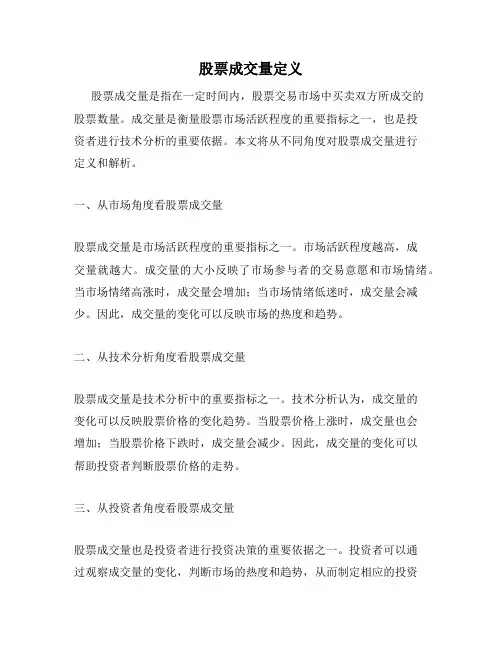 股票成交量定义

股票成交量是指在一定时间内，股票交易市场中买卖双方所成交的股票数量。成交量是衡量股票市场活跃程度的重要指标之一，也是投资者进行技术分析的重要依据。本文将从不同角度对股票成交量进行定义和解析。

一、从市场角度看股票成交量

股票成交量是市场活跃程度的重要指标之一。市场活跃程度越高，成交量就越大。成交量的大小反映了市场参与者的交易意愿和市场情绪。当市场情绪高涨时，成交量会增加；当市场情绪低迷时，成交量会减少。因此，成交量的变化可以反映市场的热度和趋势。

二、从技术分析角度看股票成交量

股票成交量是技术分析中的重要指标之一。技术分析认为，成交量的变化可以反映股票价格的变化趋势。当股票价格上涨时，成交量也会增加；当股票价格下跌时，成交量会减少。因此，成交量的变化可以帮助投资者判断股票价格的走势。

三、从投资者角度看股票成交量

股票成交量也是投资者进行投资决策的重要依据之一。投资者可以通过观察成交量的变化，判断市场的热度和趋势，从而制定相应的投资